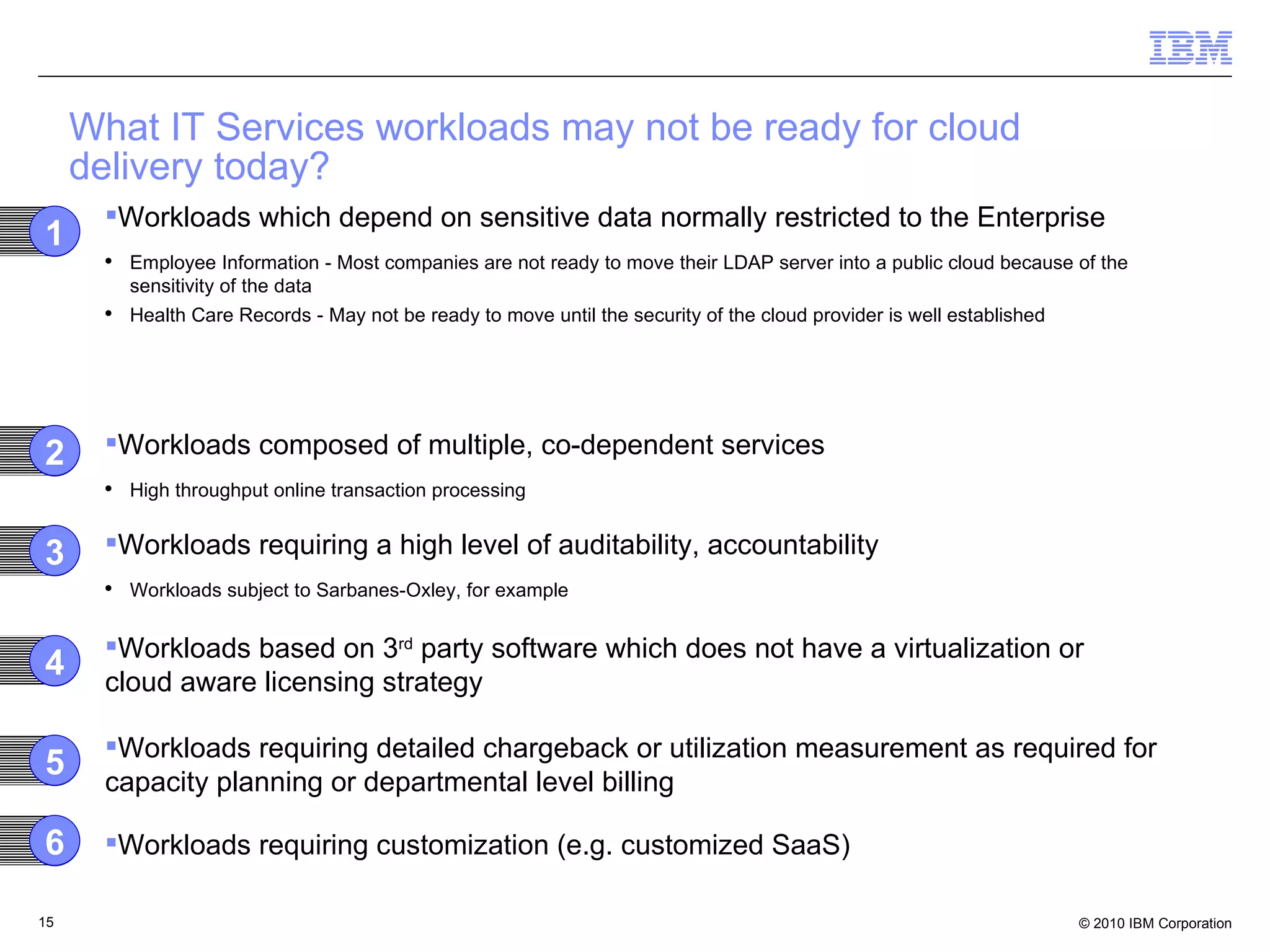 IBM

What IT Services workloads may not be ready for cloud delivery today?

1 ▪Workloads which depend on sensitive data normally restricted to the Enterprise

• Employee Information - Most companies are not ready to move their LDAP server into a public cloud because of the sensitivity of the data
• Health Care Records - May not be ready to move until the security of the cloud provider is well established

2 ▪Workloads composed of multiple, co-dependent services

• High throughput online transaction processing

3 ▪Workloads requiring a high level of auditability, accountability

• Workloads subject to Sarbanes-Oxley, for example

4 ▪Workloads based on 3$^{rd}$ party software which does not have a virtualization or cloud aware licensing strategy

5 ▪Workloads requiring detailed chargeback or utilization measurement as required for capacity planning or departmental level billing

6 ▪Workloads requiring customization (e.g. customized SaaS)

15

© 2010 IBM Corporation